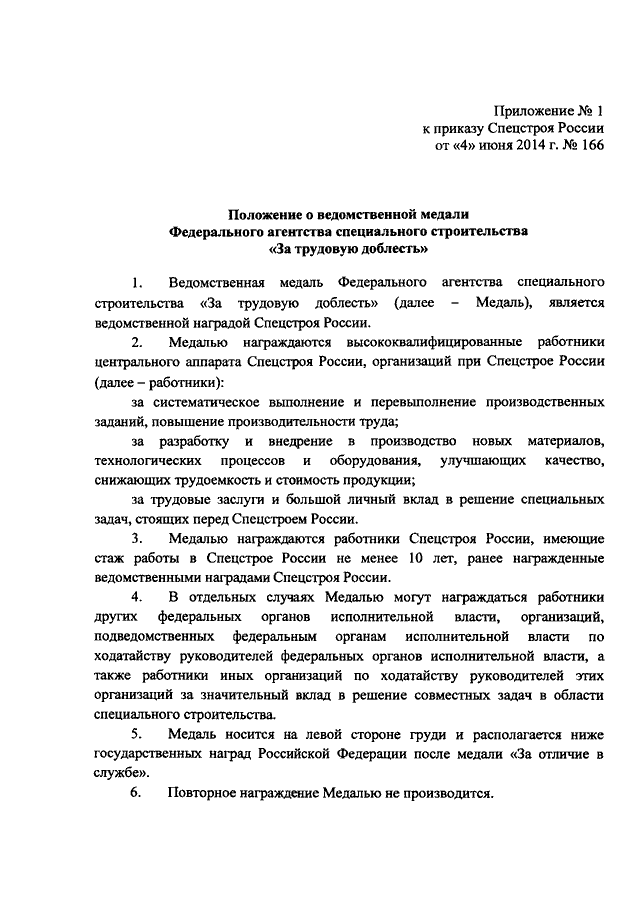 Приложение № 1
к приказу Спецстроя России
от «4» июня 2014 г. № 166

Положение о ведомственной медали
Федерального агентства специального строительства
«За трудовую доблесть»

1. Ведомственная медаль Федерального агентства специального строительства «За трудовую доблесть» (далее – Медаль), является ведомственной наградой Спецстроя России.

2. Медалью награждаются высококвалифицированные работники центрального аппарата Спецстроя России, организаций при Спецстрое России (далее – работники):

за систематическое выполнение и перевыполнение производственных заданий, повышение производительности труда;

за разработку и внедрение в производство новых материалов, технологических процессов и оборудования, улучшающих качество, снижающих трудоемкость и стоимость продукции;

за трудовые заслуги и большой личный вклад в решение специальных задач, стоящих перед Спецстроем России.

3. Медалью награждаются работники Спецстроя России, имеющие стаж работы в Спецстрое России не менее 10 лет, ранее награжденные ведомственными наградами Спецстроя России.

4. В отдельных случаях Медалью могут награждаться работники других федеральных органов исполнительной власти, организаций, подведомственных федеральным органам исполнительной власти по ходатайству руководителей федеральных органов исполнительной власти, а также работники иных организаций по ходатайству руководителей этих организаций за значительный вклад в решение совместных задач в области специального строительства.

5. Медаль носится на левой стороне груди и располагается ниже государственных наград Российской Федерации после медали «За отличие в службе».

6. Повторное награждение Медалью не производится.